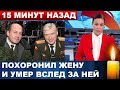 15 МИНУТ НАЗАД

ПОХОРОНИЛ ЖЕНУ
И УМЕР ВСЛЕД ЗА НЕЙ